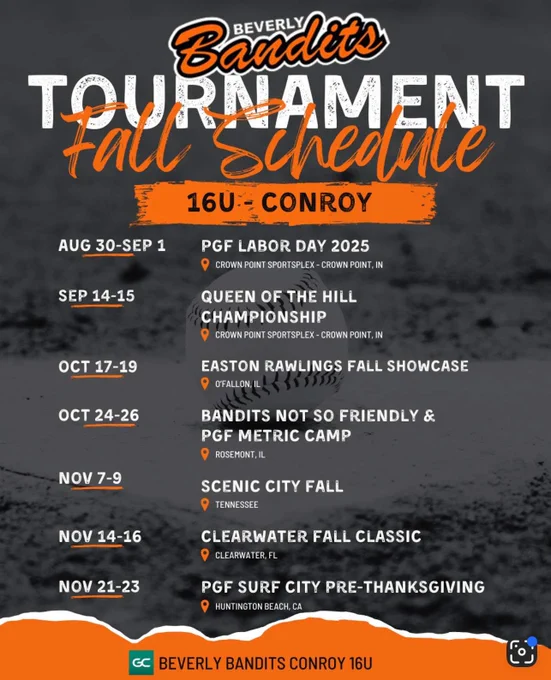 BEVERLY
Bandits
TOURNAMENT
Fall Schedule
16U - CONROY

AUG 30-SEP 1
PGF LABOR DAY 2025
CROWN POINT SPORTSPLEX - CROWN POINT, IN

SEP 14-15
QUEEN OF THE HILL CHAMPIONSHIP
CROWN POINT SPORTSPLEX - CROWN POINT, IN

OCT 17-19
EASTON RAWLINGS FALL SHOWCASE
O'FALLON, IL

OCT 24-26
BANDITS NOT SO FRIENDLY & PGF METRIC CAMP
ROSEMONT, IL

NOV 7-9
SCENIC CITY FALL
TENNESSEE

NOV 14-16
CLEARWATER FALL CLASSIC
CLEARWATER, FL

NOV 21-23
PGF SURF CITY PRE-THANKSGIVING
HUNTINGTON BEACH, CA

GC BEVERLY BANDITS CONROY 16U